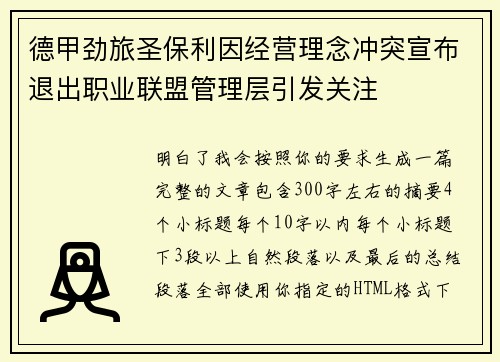 德甲劲旅圣保利因经营理念冲突宣布退出职业联盟管理层引发关注

明白了我会按照你的要求生成一篇完整的文章包含300字左右的摘要4个小标题每个10字以内每个小标题下3段以上自然段落以及最后的总结段落全部使用你指定的HTML格式下